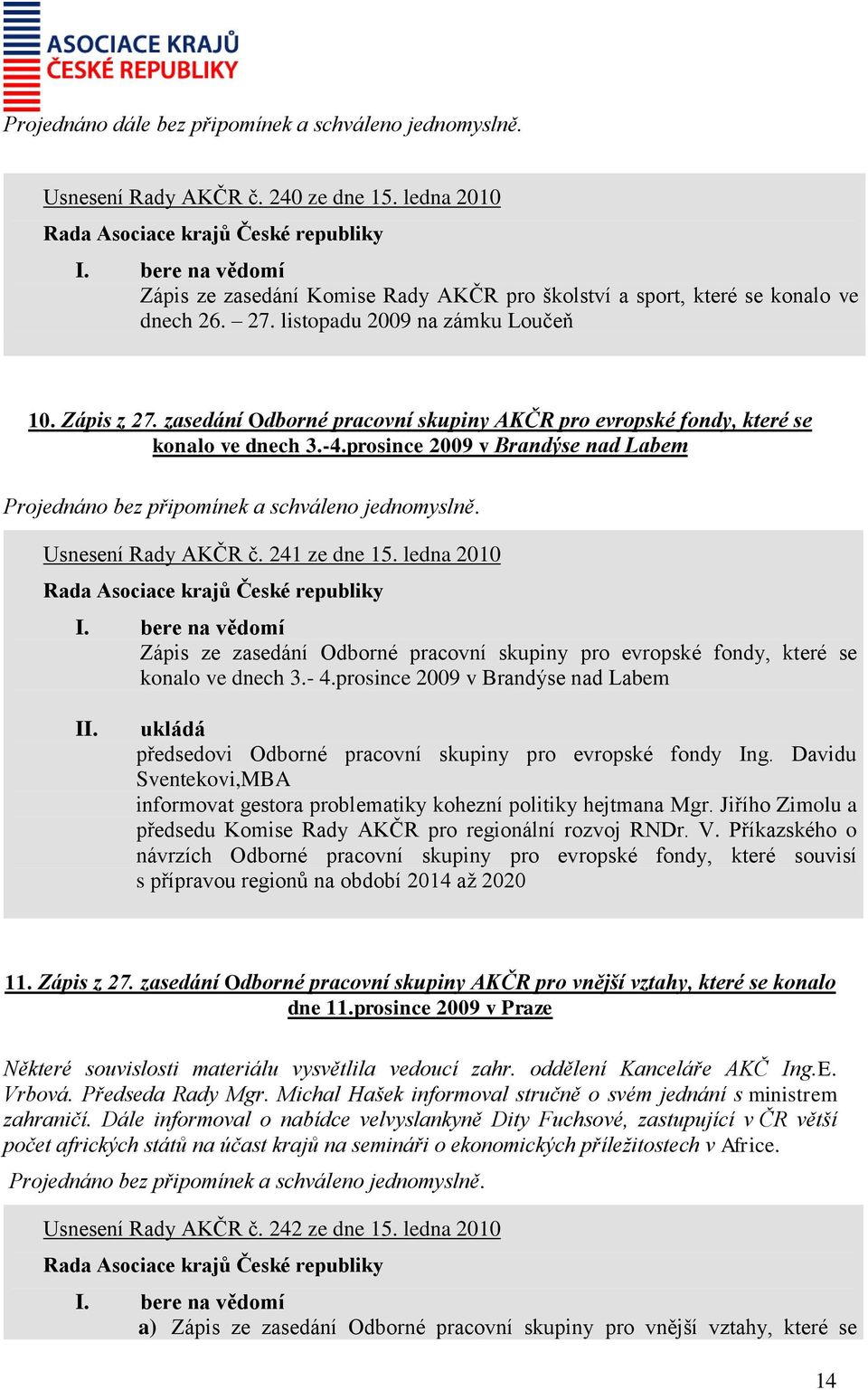 ASOCIACE KRAJŮ
ČESKÉ REPUBLIKY

Projednáno dále bez připomínek a schváleno jednomyslně.

Usnesení Rady AKČR č. 240 ze dne 15. ledna 2010

Rada Asociace krajů České republiky

I. bere na vědomí
Zápis ze zasedání Komise Rady AKČR pro školství a sport, které se konalo ve dnech 26. – 27. listopadu 2009 na zámku Loučeň

10. Zápis z 27. zasedání Odborné pracovní skupiny AKČR pro evropské fondy, které se konalo ve dnech 3.-4.prosince 2009 v Brandýse nad Labem

Projednáno bez připomínek a schváleno jednomyslně.

Usnesení Rady AKČR č. 241 ze dne 15. ledna 2010

Rada Asociace krajů České republiky

I. bere na vědomí
Zápis ze zasedání Odborné pracovní skupiny pro evropské fondy, které se konalo ve dnech 3.- 4.prosince 2009 v Brandýse nad Labem

II. ukládá
předsedovi Odborné pracovní skupiny pro evropské fondy Ing. Davidu Sventekovi,MBA
informovat gestora problematiky kohezní politiky hejtmana Mgr. Jiřího Zimolu a předsedu Komise Rady AKČR pro regionální rozvoj RNDr. V. Příkazského o návrzích Odborné pracovní skupiny pro evropské fondy, které souvisí s přípravou regionů na období 2014 až 2020

11. Zápis z 27. zasedání Odborné pracovní skupiny AKČR pro vnější vztahy, které se konalo dne 11.prosince 2009 v Praze

Některé souvislosti materiálu vysvětlila vedoucí zahr. oddělení Kanceláře AKČ Ing.E. Vrbová. Předseda Rady Mgr. Michal Hašek informoval stručně o svém jednání s ministrem zahraničí. Dále informoval o nabídce velvyslankyně Dity Fuchsové, zastupující v ČR větší počet afrických států na účast krajů na semináři o ekonomických příležitostech v Africe.

Projednáno bez připomínek a schváleno jednomyslně.

Usnesení Rady AKČR č. 242 ze dne 15. ledna 2010

Rada Asociace krajů České republiky

I. bere na vědomí
a) Zápis ze zasedání Odborné pracovní skupiny pro vnější vztahy, které se

14